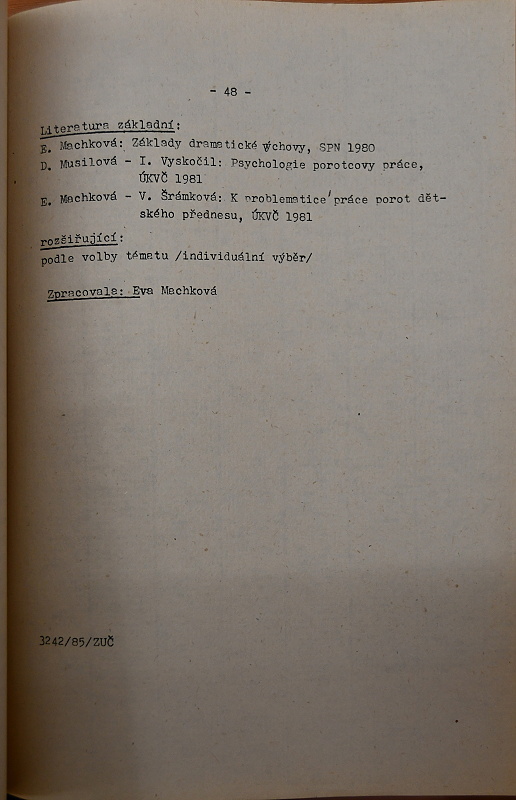 - 48 -

Literatura základní:
E. Machková: Základy dramatické výchovy, SPN 1980
D. Musilová - I. Vyskočil: Psychologie porotcovy práce, ÚKVČ 1981
E. Machková - V. Šrámková: K problematice práce porot dětského přednesu, ÚKVČ 1981

rozšiřující:
podle volby tématu /individuální výběr/

Zpracovala: Eva Machková

3242/85/ZUČ